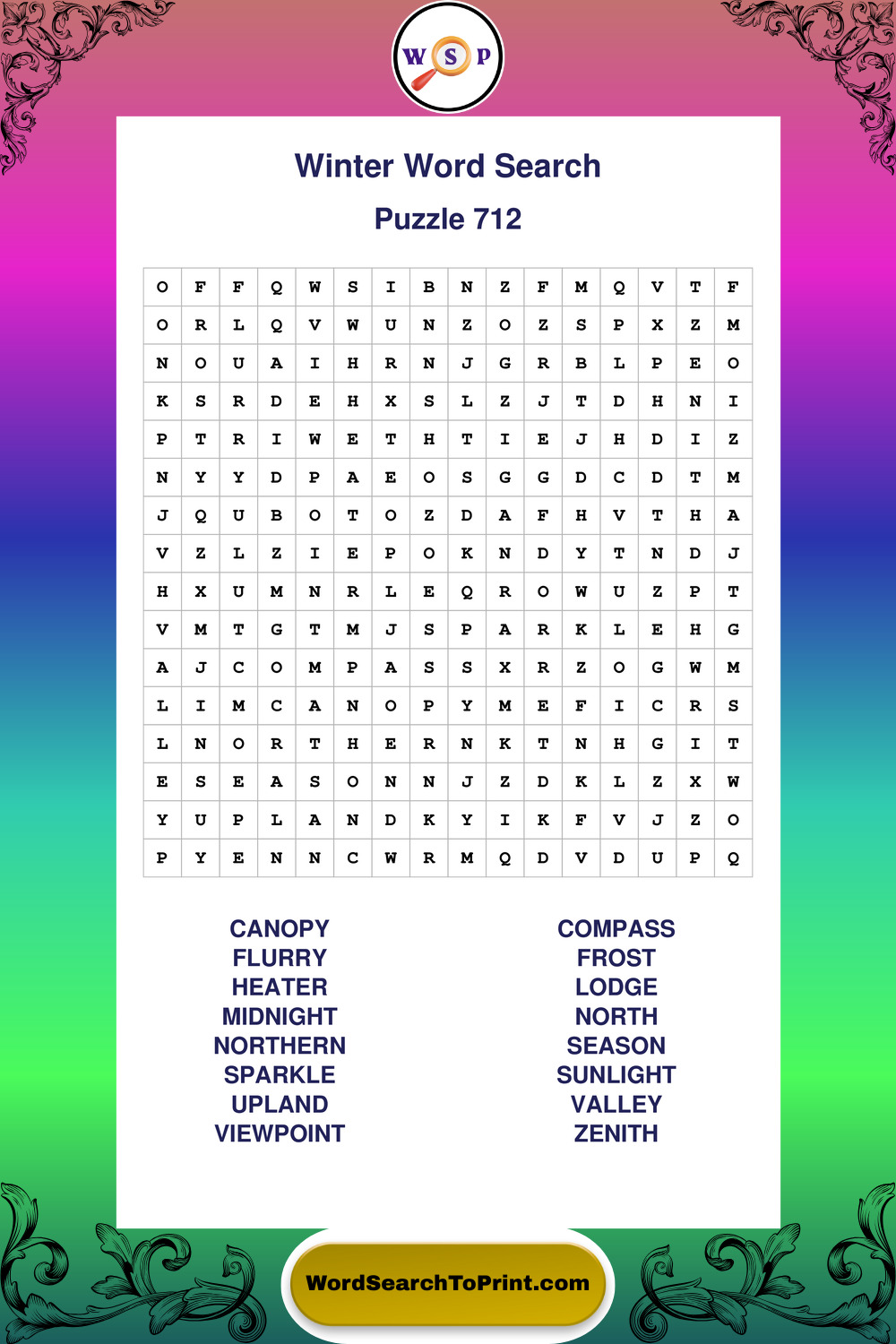 W S P

Winter Word Search

Puzzle 712

| O | F | F | Q | W | S | I | B | N | Z | F | M | Q | V | T | F |
|---|---|---|---|---|---|---|---|---|---|---|---|---|---|---|---|
| O | R | L | Q | V | W | U | N | Z | O | Z | S | P | X | Z | M |
| N | O | U | A | I | H | R | N | J | G | R | B | L | P | E | O |
| K | S | R | D | E | H | X | S | L | Z | J | T | D | H | N | I |
| P | T | R | I | W | E | T | H | T | I | E | J | H | D | I | Z |
| N | Y | Y | D | P | A | E | O | S | G | G | D | C | D | T | M |
| J | Q | U | B | O | T | O | Z | D | A | F | H | V | T | H | A |
| V | Z | L | Z | I | E | P | O | K | N | D | Y | T | N | D | J |
| H | X | U | M | N | R | L | E | Q | R | O | W | U | Z | P | T |
| V | M | T | G | T | M | J | S | P | A | R | K | L | E | H | G |
| A | J | C | O | M | P | A | S | S | X | R | Z | O | G | W | M |
| L | I | M | C | A | N | O | P | Y | M | E | F | I | C | R | S |
| L | N | O | R | T | H | E | R | N | K | T | N | H | G | I | T |
| E | S | E | A | S | O | N | N | J | Z | D | K | L | Z | X | W |
| Y | U | P | L | A | N | D | K | Y | I | K | F | V | J | Z | O |
| P | Y | E | N | N | C | W | R | M | Q | D | V | D | U | P | Q |

CANOPY
FLURRY
HEATER
MIDNIGHT
NORTHERN
SPARKLE
UPLAND
VIEWPOINT

COMPASS
FROST
LODGE
NORTH
SEASON
SUNLIGHT
VALLEY
ZENITH

WordSearchToPrint.com